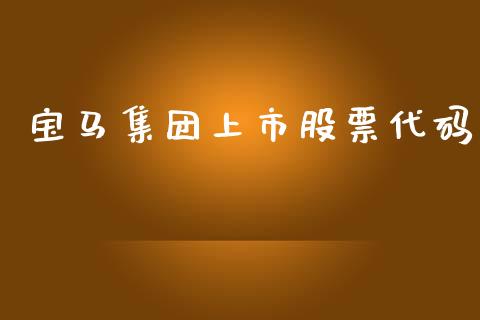 宝马集团上市股票代码